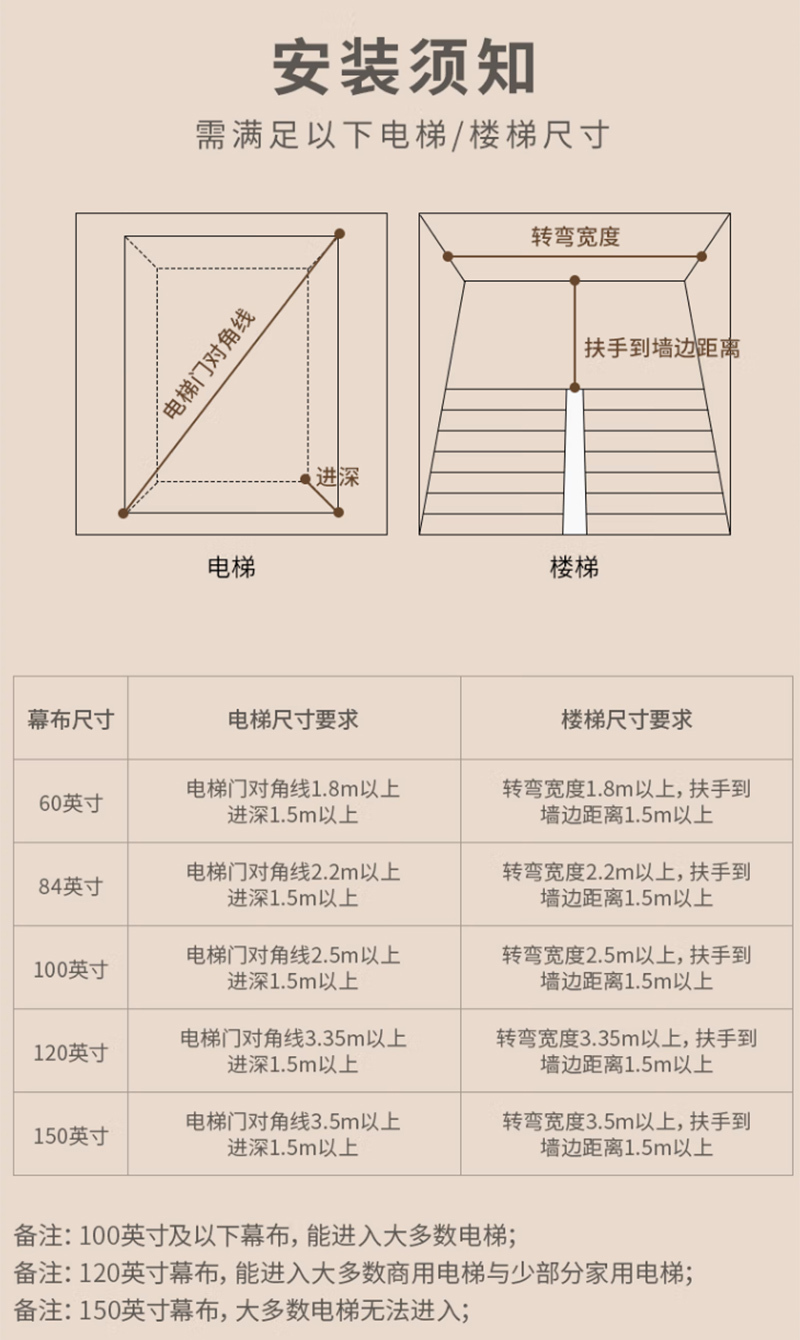 安装须知

需满足以下电梯/楼梯尺寸

电梯门对角线

进深

电梯

转弯宽度

扶手到墙边距离

楼梯

| 幕布尺寸 | 电梯尺寸要求 | 楼梯尺寸要求 |
|---|---|---|
| 60英寸 | 电梯门对角线1.8m以上 进深1.5m以上 | 转弯宽度1.8m以上，扶手到墙边距离1.5m以上 |
| 84英寸 | 电梯门对角线2.2m以上 进深1.5m以上 | 转弯宽度2.2m以上，扶手到墙边距离1.5m以上 |
| 100英寸 | 电梯门对角线2.5m以上 进深1.5m以上 | 转弯宽度2.5m以上，扶手到墙边距离1.5m以上 |
| 120英寸 | 电梯门对角线3.35m以上 进深1.5m以上 | 转弯宽度3.35m以上，扶手到墙边距离1.5m以上 |
| 150英寸 | 电梯门对角线3.5m以上 进深1.5m以上 | 转弯宽度3.5m以上，扶手到墙边距离1.5m以上 |

备注：100英寸及以下幕布，能进入大多数电梯；
备注：120英寸幕布，能进入大多数商用电梯与少部分家用电梯；
备注：150英寸幕布，大多数电梯无法进入；